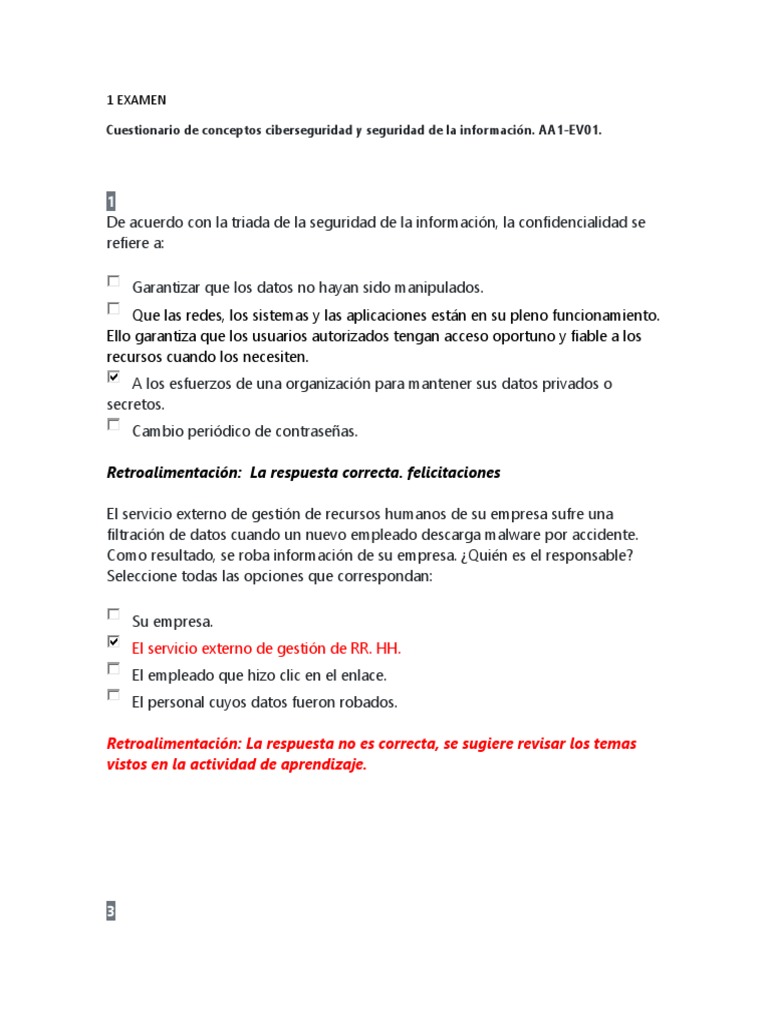 1 EXAMEN

Cuestionario de conceptos ciberseguridad y seguridad de la información. AA1-EV01.

1

De acuerdo con la triada de la seguridad de la información, la confidencialidad se refiere a:

☐ Garantizar que los datos no hayan sido manipulados.

☐ Que las redes, los sistemas y las aplicaciones están en su pleno funcionamiento. Ello garantiza que los usuarios autorizados tengan acceso oportuno y fiable a los recursos cuando los necesiten.

☑ A los esfuerzos de una organización para mantener sus datos privados o secretos.

☐ Cambio periódico de contraseñas.

Retroalimentación: La respuesta correcta. felicitaciones

El servicio externo de gestión de recursos humanos de su empresa sufre una filtración de datos cuando un nuevo empleado descarga malware por accidente. Como resultado, se roba información de su empresa. ¿Quién es el responsable? Seleccione todas las opciones que correspondan:

☐ Su empresa.

☑ El servicio externo de gestión de RR. HH.

☐ El empleado que hizo clic en el enlace.

☐ El personal cuyos datos fueron robados.

Retroalimentación: La respuesta no es correcta, se sugiere revisar los temas vistos en la actividad de aprendizaje.

3